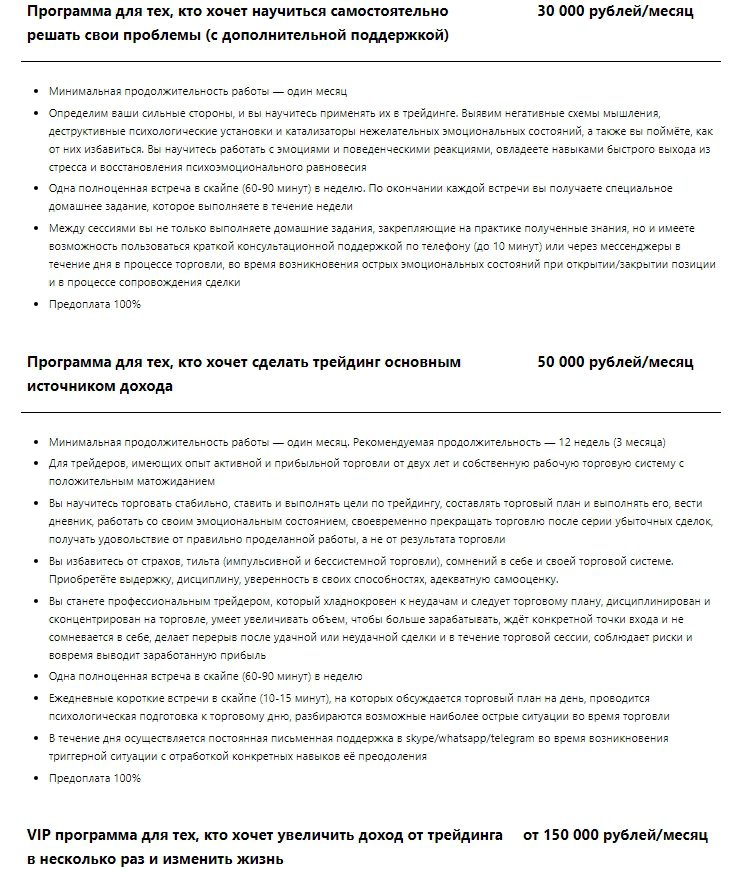 Программа для тех, кто хочет научиться самостоятельно решать свои проблемы (с дополнительной поддержкой)

30 000 рублей/месяц

- Минимальная продолжительность работы — один месяц
- Определим ваши сильные стороны, и вы научитесь применять их в трейдинге. Выявим негативные схемы мышления, деструктивные психологические установки и катализаторы нежелательных эмоциональных состояний, а также вы поймёте, как от них избавиться. Вы научитесь работать с эмоциями и поведенческими реакциями, овладеете навыками быстрого выхода из стресса и восстановления психоэмоционального равновесия
- Одна полноценная встреча в скайпе (60-90 минут) в неделю. По окончании каждой встречи вы получаете специальное домашнее задание, которое выполняете в течение недели
- Между сессиями вы не только выполняете домашние задания, закрепляющие на практике полученные знания, но и имеете возможность пользоваться краткой консультационной поддержкой по телефону (до 10 минут) или через мессенджеры в течение дня в процессе торговли, во время возникновения острых эмоциональных состояний при открытии/закрытии позиции и в процессе сопровождения сделки
- Предоплата 100%

Программа для тех, кто хочет сделать трейдинг основным источником дохода

50 000 рублей/месяц

- Минимальная продолжительность работы — один месяц. Рекомендуемая продолжительность — 12 недель (3 месяца)
- Для трейдеров, имеющих опыт активной и прибыльной торговли от двух лет и собственную рабочую торговую систему с положительным матожиданием
- Вы научитесь торговать стабильно, ставить и выполнять цели по трейдингу, составлять торговый план и выполнять его, вести дневник, работать со своим эмоциональным состоянием, своевременно прекращать торговлю после серии убыточных сделок, получать удовольствие от правильно проделанной работы, а не от результата торговли
- Вы избавитесь от страхов, тильта (импульсивной и бессистемной торговли), сомнений в себе и своей торговой системе. Приобретёте выдержку, дисциплину, уверенность в своих способностях, адекватную самооценку.
- Вы станете профессиональным трейдером, который хладнокровен к неудачам и следует торговому плану, дисциплинирован и сконцентрирован на торговле, умеет увеличивать объем, чтобы больше зарабатывать, ждёт конкретной точки входа и не сомневается в себе, делает перерыв после удачной или неудачной сделки и в течение торговой сессии, соблюдает риски и вовремя выводит заработанную прибыль
- Одна полноценная встреча в скайпе (60-90 минут) в неделю
- Ежедневные короткие встречи в скайпе (10-15 минут), на которых обсуждается торговый план на день, проводится психологическая подготовка к торговому дню, разбираются возможные наиболее острые ситуации во время торговли
- В течение дня осуществляется постоянная письменная поддержка в skype/whatsapp/telegram во время возникновения триггерной ситуации с отработкой конкретных навыков её преодоления
- Предоплата 100%

VIP программа для тех, кто хочет увеличить доход от трейдинга в несколько раз и изменить жизнь

от 150 000 рублей/месяц